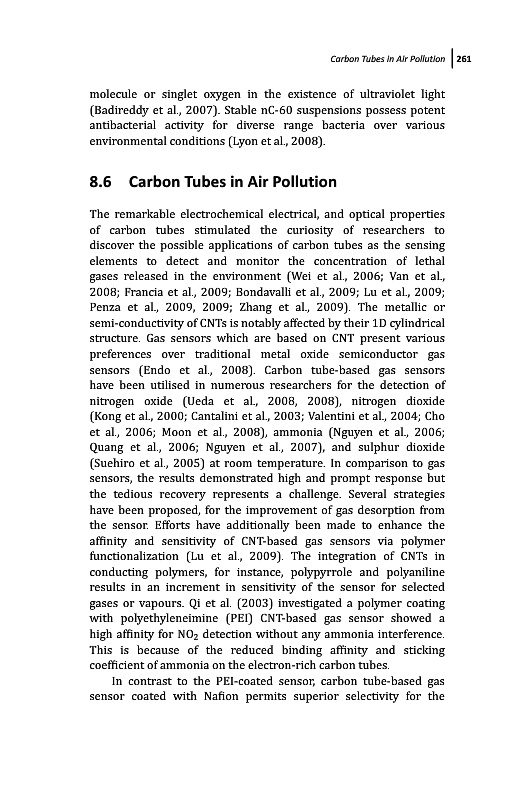 Carbon Tubes in Air Pollution | 261

molecule or singlet oxygen in the existence of ultraviolet light (Badireddy et al., 2007). Stable nC-60 suspensions possess potent antibacterial activity for diverse range bacteria over various environmental conditions (Lyon et al., 2008).

8.6 Carbon Tubes in Air Pollution

The remarkable electrochemical electrical, and optical properties of carbon tubes stimulated the curiosity of researchers to discover the possible applications of carbon tubes as the sensing elements to detect and monitor the concentration of lethal gases released in the environment (Wei et al., 2006; Van et al., 2008; Francia et al., 2009; Bondavalli et al., 2009; Lu et al., 2009; Penza et al., 2009, 2009; Zhang et al., 2009). The metallic or semi-conductivity of CNTs is notably affected by their 1D cylindrical structure. Gas sensors which are based on CNT present various preferences over traditional metal oxide semiconductor gas sensors (Endo et al., 2008). Carbon tube-based gas sensors have been utilised in numerous researchers for the detection of nitrogen oxide (Ueda et al., 2008, 2008), nitrogen dioxide (Kong et al., 2000; Cantalini et al., 2003; Valentini et al., 2004; Cho et al., 2006; Moon et al., 2008), ammonia (Nguyen et al., 2006; Quang et al., 2006; Nguyen et al., 2007), and sulphur dioxide (Suehiro et al., 2005) at room temperature. In comparison to gas sensors, the results demonstrated high and prompt response but the tedious recovery represents a challenge. Several strategies have been proposed, for the improvement of gas desorption from the sensor. Efforts have additionally been made to enhance the affinity and sensitivity of CNT-based gas sensors via polymer functionalization (Lu et al., 2009). The integration of CNTs in conducting polymers, for instance, polypyrrole and polyaniline results in an increment in sensitivity of the sensor for selected gases or vapours. Qi et al. (2003) investigated a polymer coating with polyethyleneimine (PEI) CNT-based gas sensor showed a high affinity for $NO_2$ detection without any ammonia interference. This is because of the reduced binding affinity and sticking coefficient of ammonia on the electron-rich carbon tubes.

In contrast to the PEI-coated sensor, carbon tube-based gas sensor coated with Nafion permits superior selectivity for the